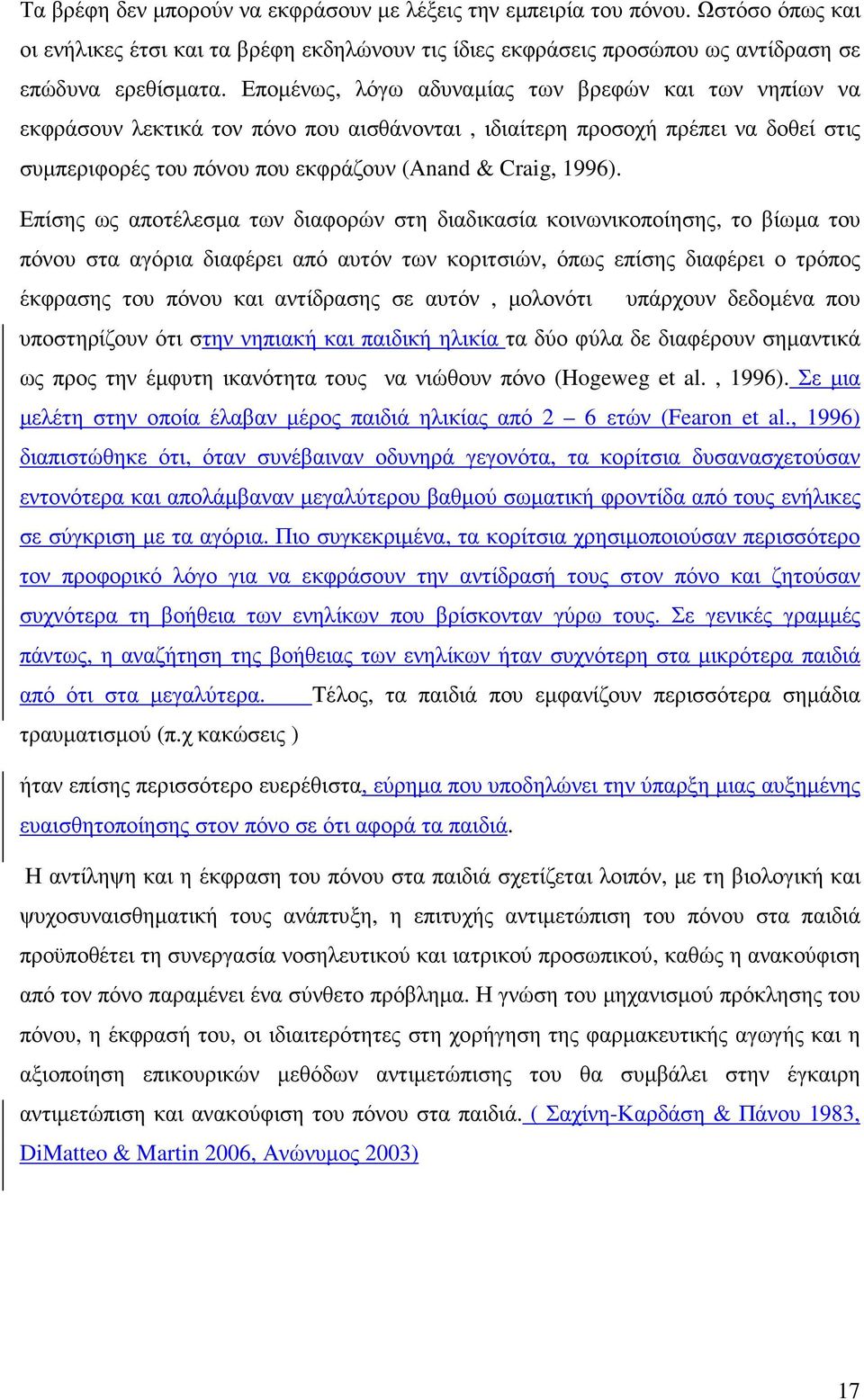 Τα βρέφη δεν μπορούν να εκφράσουν με λέξεις την εμπειρία του πόνου. Ωστόσο όπως και οι ενήλικες έτσι και τα βρέφη εκδηλώνουν τις ίδιες εκφράσεις προσώπου ως αντίδραση σε επώδυνα ερεθίσματα. Επομένως, λόγω αδυναμίας των βρεφών και των νηπίων να εκφράσουν λεκτικά τον πόνο που αισθάνονται , ιδιαίτερη προσοχή πρέπει να δοθεί στις συμπεριφορές του πόνου που εκφράζουν (Anand & Craig, 1996).

Επίσης ως αποτέλεσμα των διαφορών στη διαδικασία κοινωνικοποίησης, το βίωμα του πόνου στα αγόρια διαφέρει από αυτόν των κοριτσιών, όπως επίσης διαφέρει ο τρόπος έκφρασης του πόνου και αντίδρασης σε αυτόν , μολονότι υπάρχουν δεδομένα που υποστηρίζουν ότι στην νηπιακή και παιδική ηλικία τα δύο φύλα δε διαφέρουν σημαντικά ως προς την έμφυτη ικανότητα τους να νιώθουν πόνο (Hogeweg et al. , 1996). Σε μια μελέτη στην οποία έλαβαν μέρος παιδιά ηλικίας από 2 – 6 ετών (Fearon et al., 1996) διαπιστώθηκε ότι, όταν συνέβαιναν οδυνηρά γεγονότα, τα κορίτσια δυσανασχετούσαν εντονότερα και απολάμβαναν μεγαλύτερου βαθμού σωματική φροντίδα από τους ενήλικες σε σύγκριση με τα αγόρια. Πιο συγκεκριμένα, τα κορίτσια χρησιμοποιούσαν περισσότερο τον προφορικό λόγο για να εκφράσουν την αντίδρασή τους στον πόνο και ζητούσαν συχνότερα τη βοήθεια των ενηλίκων που βρίσκονταν γύρω τους. Σε γενικές γραμμές πάντως, η αναζήτηση της βοήθειας των ενηλίκων ήταν συχνότερη στα μικρότερα παιδιά από ότι στα μεγαλύτερα. Τέλος, τα παιδιά που εμφανίζουν περισσότερα σημάδια τραυματισμού (π.χ κακώσεις )

ήταν επίσης περισσότερο ευερέθιστα, εύρημα που υποδηλώνει την ύπαρξη μιας αυξημένης ευαισθητοποίησης στον πόνο σε ότι αφορά τα παιδιά.

Η αντίληψη και η έκφραση του πόνου στα παιδιά σχετίζεται λοιπόν, με τη βιολογική και ψυχοσυναισθηματική τους ανάπτυξη, η επιτυχής αντιμετώπιση του πόνου στα παιδιά προϋποθέτει τη συνεργασία νοσηλευτικού και ιατρικού προσωπικού, καθώς η ανακούφιση από τον πόνο παραμένει ένα σύνθετο πρόβλημα. Η γνώση του μηχανισμού πρόκλησης του πόνου, η έκφρασή του, οι ιδιαιτερότητες στη χορήγηση της φαρμακευτικής αγωγής και η αξιοποίηση επικουρικών μεθόδων αντιμετώπισης του θα συμβάλει στην έγκαιρη αντιμετώπιση και ανακούφιση του πόνου στα παιδιά. ( Σαχίνη-Καρδάση & Πάνου 1983, DiMatteo & Martin 2006, Ανώνυμος 2003)

17